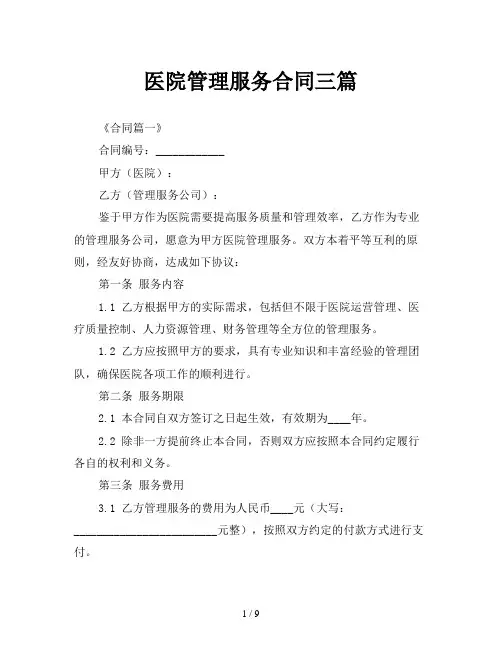 医院管理服务合同三篇

《合同篇一》

合同编号：____________

甲方（医院）：

乙方（管理服务公司）：

鉴于甲方作为医院需要提高服务质量和管理效率，乙方作为专业的管理服务公司，愿意为甲方医院管理服务。双方本着平等互利的原则，经友好协商，达成如下协议：

第一条 服务内容

1.1 乙方根据甲方的实际需求，包括但不限于医院运营管理、医疗质量控制、人力资源管理、财务管理等全方位的管理服务。

1.2 乙方应按照甲方的要求，具有专业知识和丰富经验的管理团队，确保医院各项工作的顺利进行。

第二条 服务期限

2.1 本合同自双方签订之日起生效，有效期为____年。

2.2 除非一方提前终止本合同，否则双方应按照本合同约定履行各自的权利和义务。

第三条 服务费用

3.1 乙方管理服务的费用为人民币____元（大写：________________________元整），按照双方约定的付款方式进行支付。

1 / 9